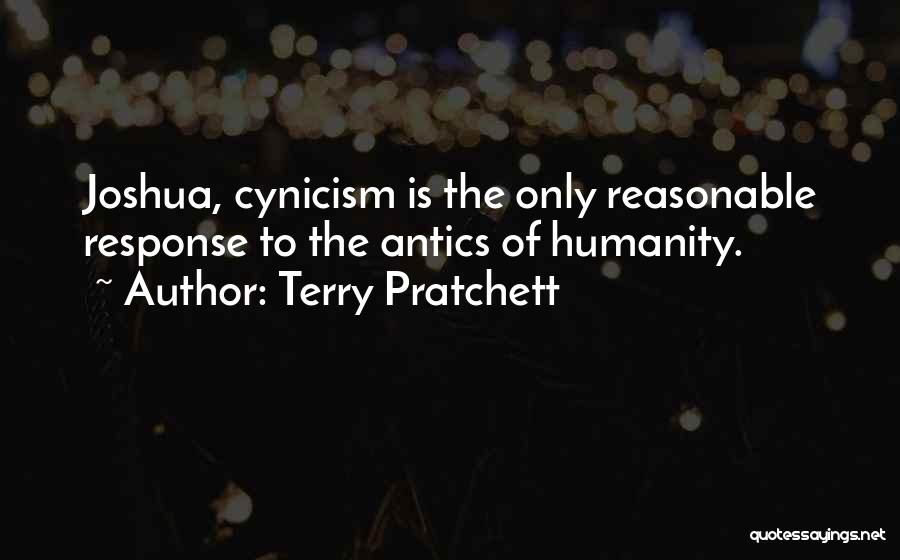 Joshua, cynicism is the only reasonable response to the antics of humanity.
~ Author: Terry Pratchett

quotessayings.net